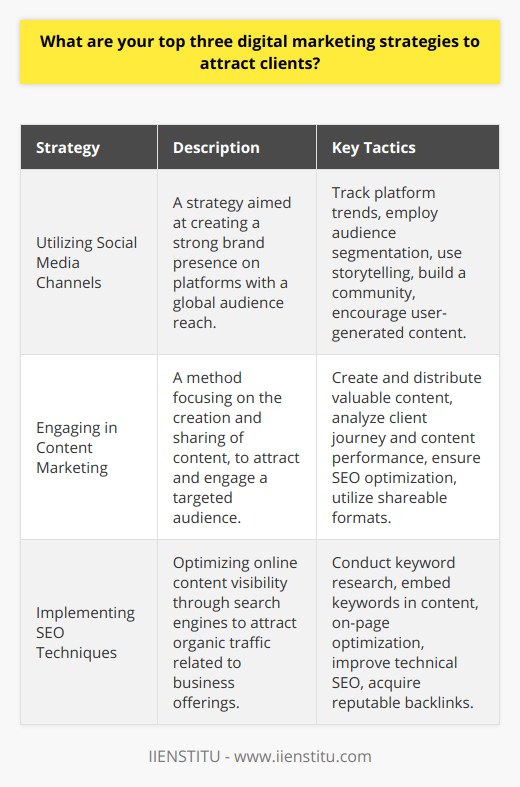 What are your top three digital marketing strategies to attract clients?

| Strategy | Description | Key Tactics |
|---|---|---|
| Utilizing Social Media Channels | A strategy aimed at creating a strong brand presence on platforms with a global audience reach. | Track platform trends, employ audience segmentation, use storytelling, build a community, encourage user-generated content. |
| Engaging in Content Marketing | A method focusing on the creation and sharing of content, to attract and engage a targeted audience. | Create and distribute valuable content, analyze client journey and content performance, ensure SEO optimization, utilize shareable formats. |
| Implementing SEO Techniques | Optimizing online content visibility through search engines to attract organic traffic related to business offerings. | Conduct keyword research, embed keywords in content, on-page optimization, improve technical SEO, acquire reputable backlinks. |

IIENSTITU - www.iienstitu.com